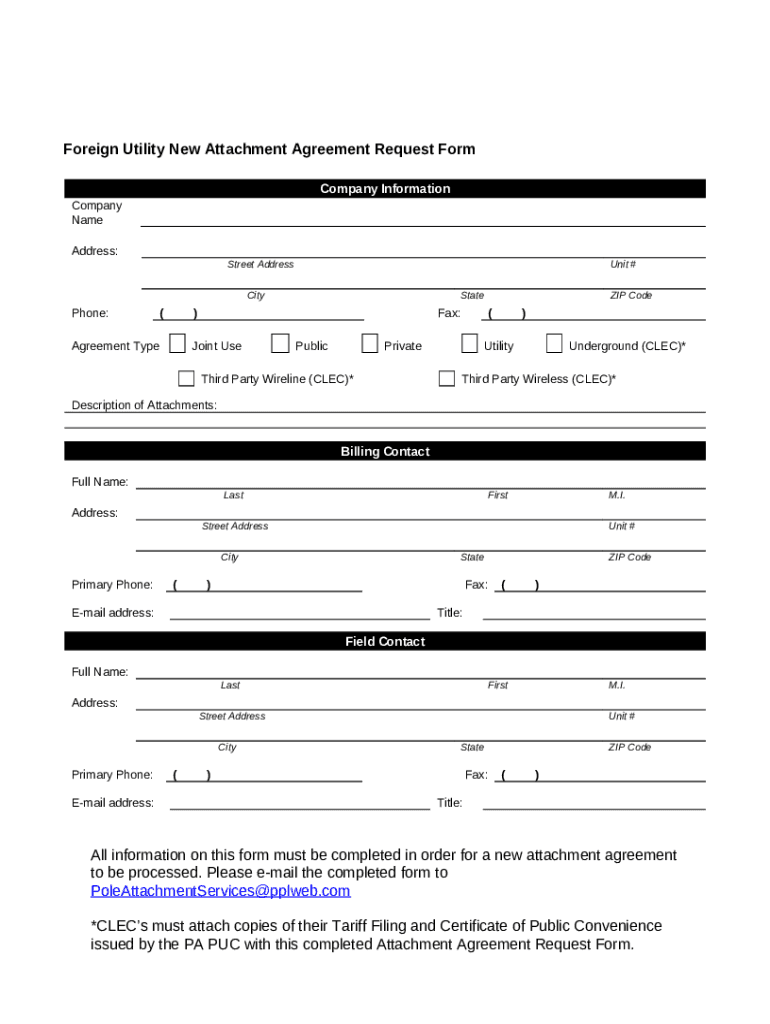 Foreign Utility New Attachment Agreement Request Form

Company Information

Company Name

Address:

Street Address

Unit #

City

State

ZIP Code

Phone: ( )

Fax: ( )

Agreement Type Joint Use Public Private Utility Underground (CLEC)*

Third Party Wireline (CLEC)* Third Party Wireless (CLEC)*

Description of Attachments:

Billing Contact

Full Name:

Last

First

M.I.

Address:

Street Address

Unit #

City

State

ZIP Code

Primary Phone: ( )

Fax: ( )

E-mail address:

Title:

Field Contact

Full Name:

Last

First

M.I.

Address:

Street Address

Unit #

City

State

ZIP Code

Primary Phone: ( )

Fax: ( )

E-mail address:

Title:

All information on this form must be completed in order for a new attachment agreement to be processed. Please e-mail the completed form to PoleAttachmentServices@pplweb.com

*CLEC's must attach copies of their Tariff Filing and Certificate of Public Convenience issued by the PA PUC with this completed Attachment Agreement Request Form.